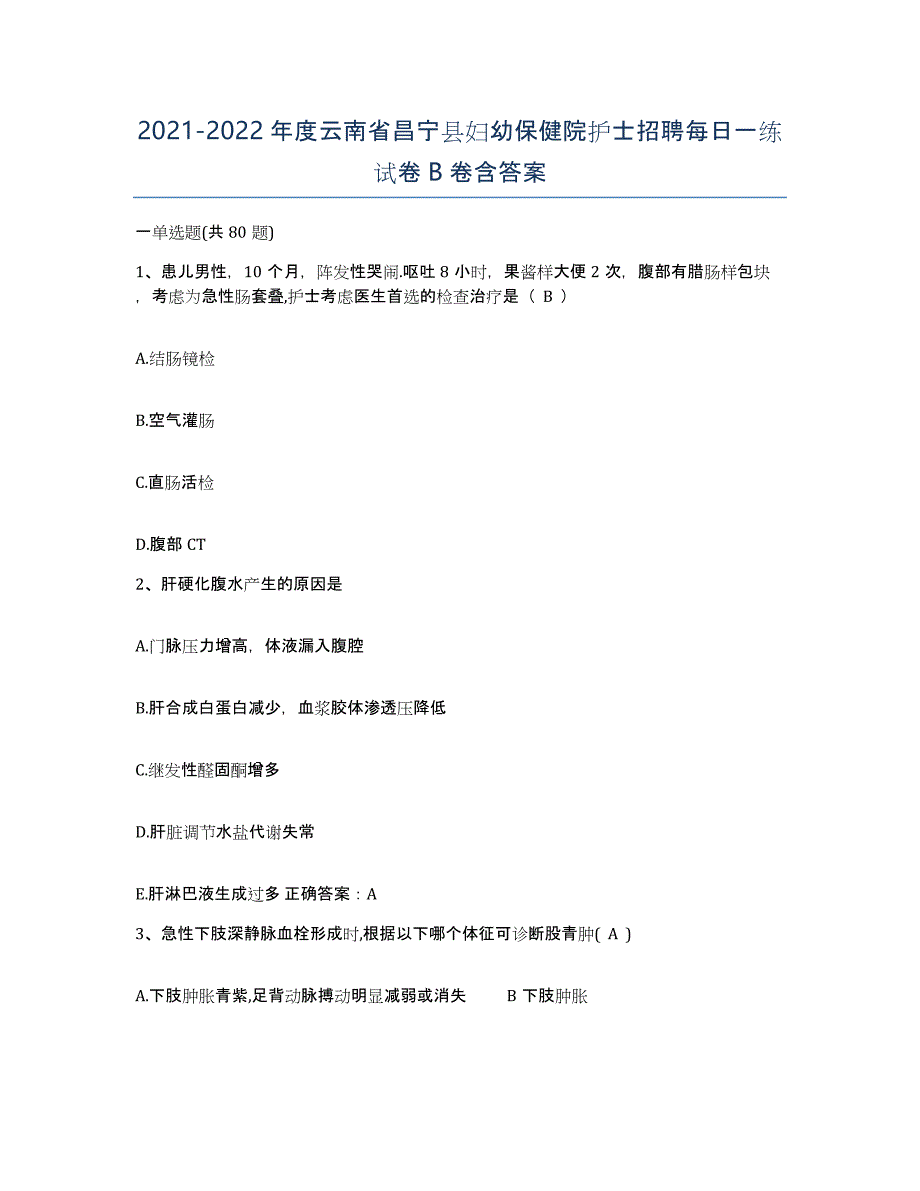 2021-2022年度云南省昌宁县妇幼保健院护士招聘每日一练试卷B卷含答案

一单选题(共80题)

1、患儿男性，10个月，阵发性哭闹.呕吐8小时，果酱样大便2次，腹部有腊肠样包块，考虑为急性肠套叠,护士考虑医生首选的检查治疗是（ B ）

A.结肠镜检

B.空气灌肠

C.直肠活检

D.腹部CT

2、肝硬化腹水产生的原因是

A.门脉压力增高，体液漏入腹腔

B.肝合成白蛋白减少，血浆胶体渗透压降低

C.继发性醛固酮增多

D.肝脏调节水盐代谢失常

E.肝淋巴液生成过多 正确答案：A

3、急性下肢深静脉血栓形成时,根据以下哪个体征可诊断股青肿( A )

A.下肢肿胀青紫,足背动脉搏动明显减弱或消失 B 下肢肿胀